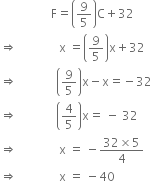 $F = \left(\frac{9}{5}\right)C + 32$

$\Rightarrow \quad x = \left(\frac{9}{5}\right)x + 32$

$\Rightarrow \quad \left(\frac{9}{5}\right)x - x = -32$

$\Rightarrow \quad \left(\frac{4}{5}\right)x = -32$

$\Rightarrow \quad x = -\frac{32 \times 5}{4}$

$\Rightarrow \quad x = -40$